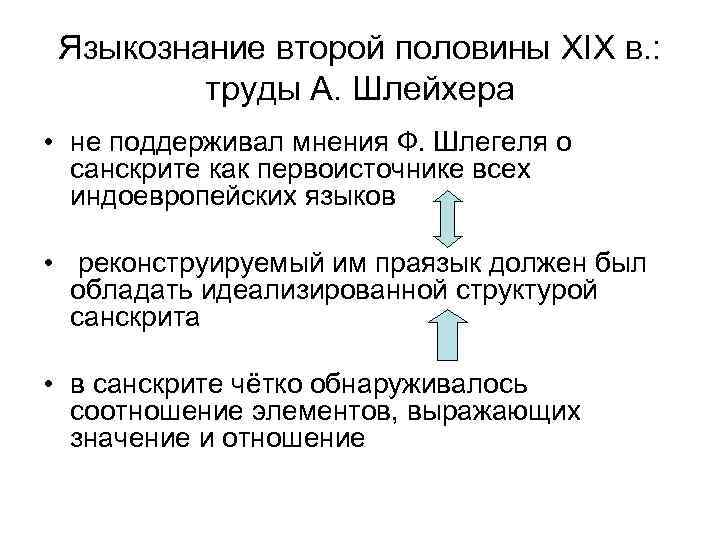 Языкознание второй половины XIX в.: труды А. Шлейхера

• не поддерживал мнения Ф. Шлегеля о санскрите как первоисточнике всех индоевропейских языков

• реконструируемый им праязык должен был обладать идеализированной структурой санскрита

• в санскрите чётко обнаруживалось соотношение элементов, выражающих значение и отношение